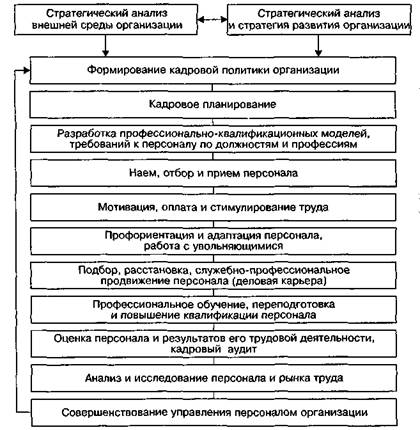 Стратегический анализ внешней среды организации

Стратегический анализ и стратегия развития организации

Формирование кадровой политики организации

Кадровое планирование

Разработка профессионально-квалификационных моделей, требований к персоналу по должностям и профессиям

Наем, отбор и прием персонала

Мотивация, оплата и стимулирование труда

Профориентация и адаптация персонала, работа с увольняющимися

Подбор, расстановка, служебно-профессиональное продвижение персонала (деловая карьера)

Профессиональное обучение, переподготовка и повышение квалификации персонала

Оценка персонала и результатов его трудовой деятельности, кадровый аудит

Анализ и исследование персонала и рынка труда

Совершенствование управления персоналом организации